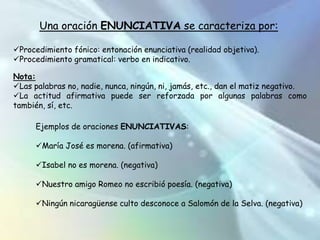 Una oración ENUNCIATIVA se caracteriza por:

✓Procedimiento fónico: entonación enunciativa (realidad objetiva).
✓Procedimiento gramatical: verbo en indicativo.

Nota:
✓Las palabras no, nadie, nunca, ningún, ni, jamás, etc., dan el matiz negativo.
✓La actitud afirmativa puede ser reforzada por algunas palabras como también, sí, etc.

Ejemplos de oraciones ENUNCIATIVAS:

✓María José es morena. (afirmativa)

✓Isabel no es morena. (negativa)

✓Nuestro amigo Romeo no escribió poesía. (negativa)

✓Ningún nicaragüense culto desconoce a Salomón de la Selva. (negativa)